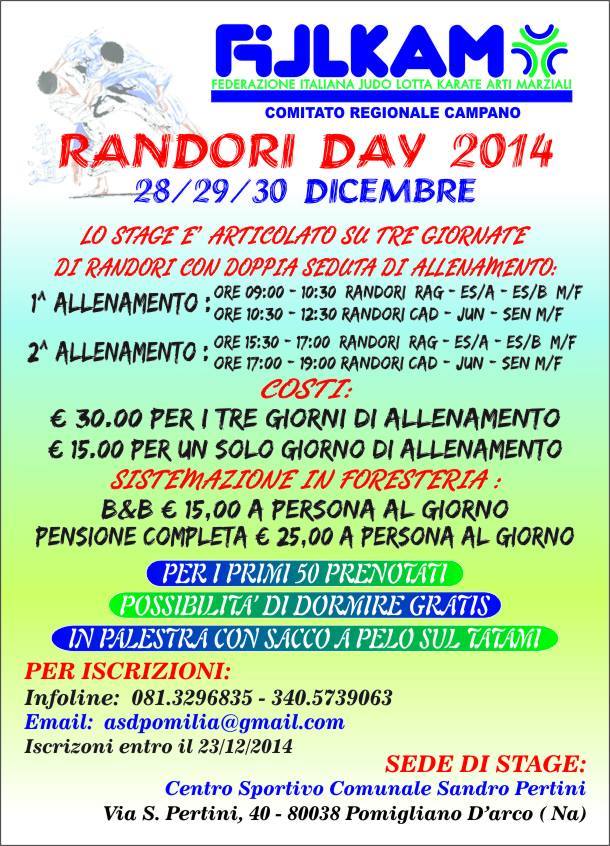 FIJLKAM
FEDERAZIONE ITALIANA JUDO LOTTA KARATE ARTI MARZIALI
COMITATO REGIONALE CAMPANO

RANDORI DAY 2014
28/29/30 DICEMBRE

LO STAGE E' ARTICOLATO SU TRE GIORNATE
DI RANDORI CON DOPPIA SEDUTA DI ALLENAMENTO:

1^ ALLENAMENTO : ORE 09:00 - 10:30 RANDORI RAG - ES/A - ES/B M/F
ORE 10:30 - 12:30 RANDORI CAD - JUN - SEN M/F

2^ ALLENAMENTO : ORE 15:30 - 17:00 RANDORI RAG - ES/A - ES/B M/F
ORE 17:00 - 19:00 RANDORI CAD - JUN - SEN M/F

COSTI:
€ 30.00 PER I TRE GIORNI DI ALLENAMENTO
€ 15.00 PER UN SOLO GIORNO DI ALLENAMENTO

SISTEMAZIONE IN FORESTERIA :
B&B € 15,00 A PERSONA AL GIORNO
PENSIONE COMPLETA € 25,00 A PERSONA AL GIORNO

PER I PRIMI 50 PRENOTATI
POSSIBILITA' DI DORMIRE GRATIS
IN PALESTRA CON SACCO A PELO SUL TATAMI

PER ISCRIZIONI:
Infoline: 081.3296835 - 340.5739063
Email: asdpomilia@gmail.com
Iscrizoni entro il 23/12/2014

SEDE DI STAGE:
Centro Sportivo Comunale Sandro Pertini
Via S. Pertini, 40 - 80038 Pomigliano D'arco ( Na)